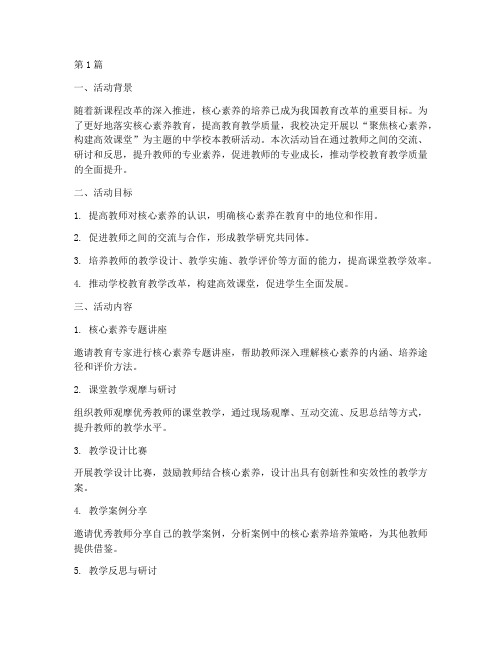 第1篇

一、活动背景

随着新课程改革的深入推进，核心素养的培养已成为我国教育改革的重要目标。为了更好地落实核心素养教育，提高教育教学质量，我校决定开展以“聚焦核心素养，构建高效课堂”为主题的中学校本教研活动。本次活动旨在通过教师之间的交流、研讨和反思，提升教师的专业素养，促进教师的专业成长，推动学校教育教学质量的全面提升。

二、活动目标

1. 提高教师对核心素养的认识，明确核心素养在教育中的地位和作用。

2. 促进教师之间的交流与合作，形成教学研究共同体。

3. 培养教师的教学设计、教学实施、教学评价等方面的能力，提高课堂教学效率。

4. 推动学校教育教学改革，构建高效课堂，促进学生全面发展。

三、活动内容

1. 核心素养专题讲座

邀请教育专家进行核心素养专题讲座，帮助教师深入理解核心素养的内涵、培养途径和评价方法。

2. 课堂教学观摩与研讨

组织教师观摩优秀教师的课堂教学，通过现场观摩、互动交流、反思总结等方式，提升教师的教学水平。

3. 教学设计比赛

开展教学设计比赛，鼓励教师结合核心素养，设计出具有创新性和实效性的教学方案。

4. 教学案例分享

邀请优秀教师分享自己的教学案例，分析案例中的核心素养培养策略，为其他教师提供借鉴。

5. 教学反思与研讨